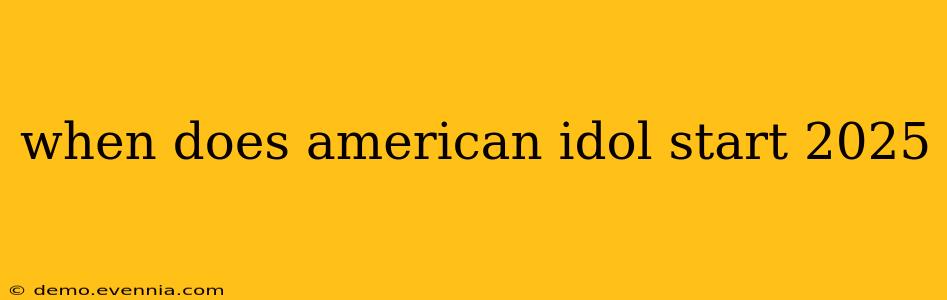 when does american idol start 2025

© demo.evennia.com